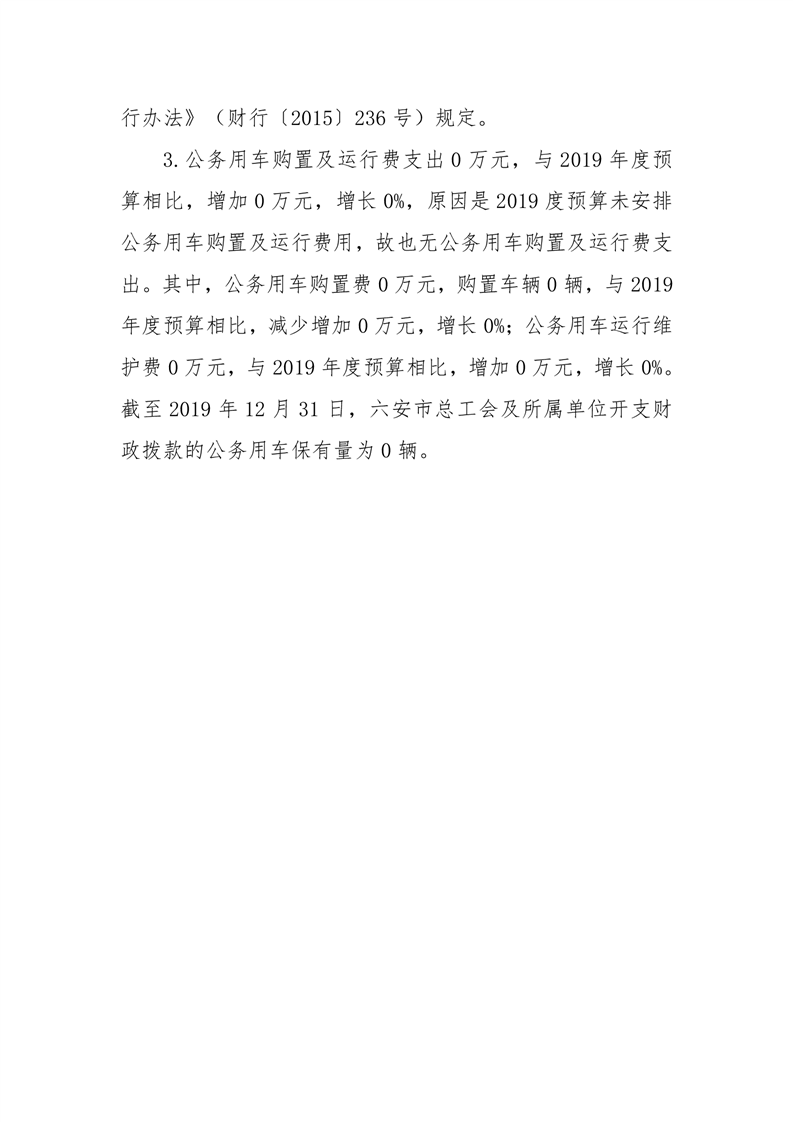 行办法》（财行〔2015〕236 号）规定。

3.公务用车购置及运行费支出 0 万元，与 2019 年度预算相比，增加 0 万元，增长 0%，原因是 2019 度预算未安排公务用车购置及运行费用，故也无公务用车购置及运行费支出。其中，公务用车购置费 0 万元，购置车辆 0 辆，与 2019 年度预算相比，减少增加 0 万元，增长 0%；公务用车运行维护费 0 万元，与 2019 年度预算相比，增加 0 万元，增长 0%。截至 2019 年 12 月 31 日，六安市总工会及所属单位开支财政拨款的公务用车保有量为 0 辆。